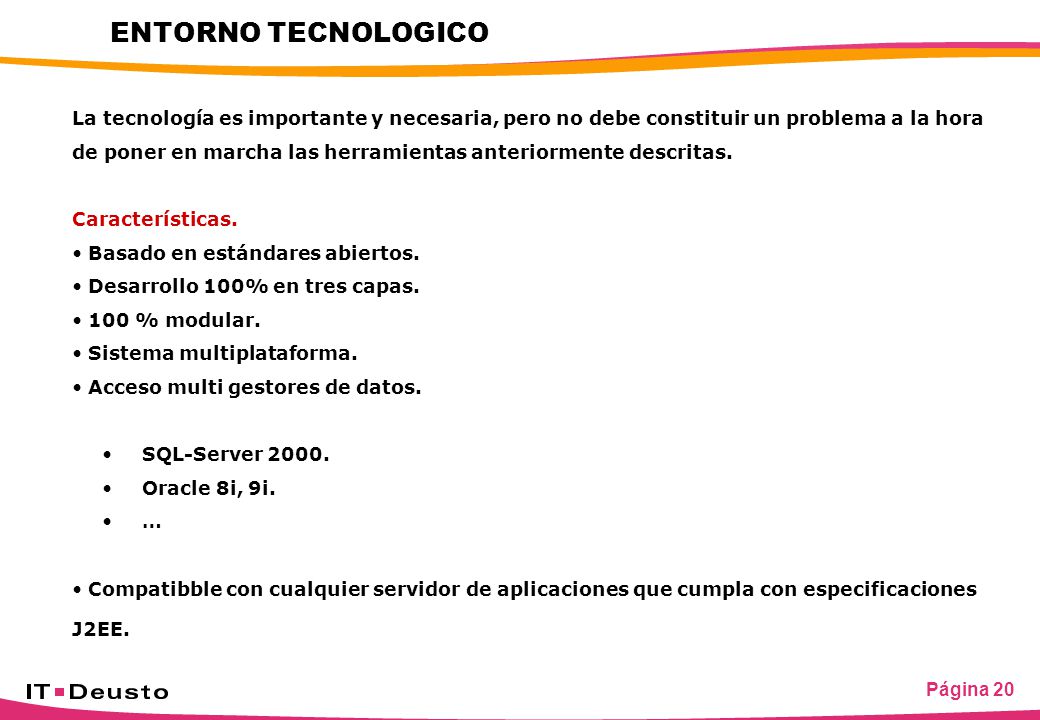 ENTORNO TECNOLOGICO

La tecnología es importante y necesaria, pero no debe constituir un problema a la hora de poner en marcha las herramientas anteriormente descritas.

Características.
• Basado en estándares abiertos.
• Desarrollo 100% en tres capas.
• 100 % modular.
• Sistema multiplataforma.
• Acceso multi gestores de datos.

• SQL-Server 2000.
• Oracle 8i, 9i.
• …

• Compatibble con cualquier servidor de aplicaciones que cumpla con especificaciones J2EE.

IT Deusto

Página 20